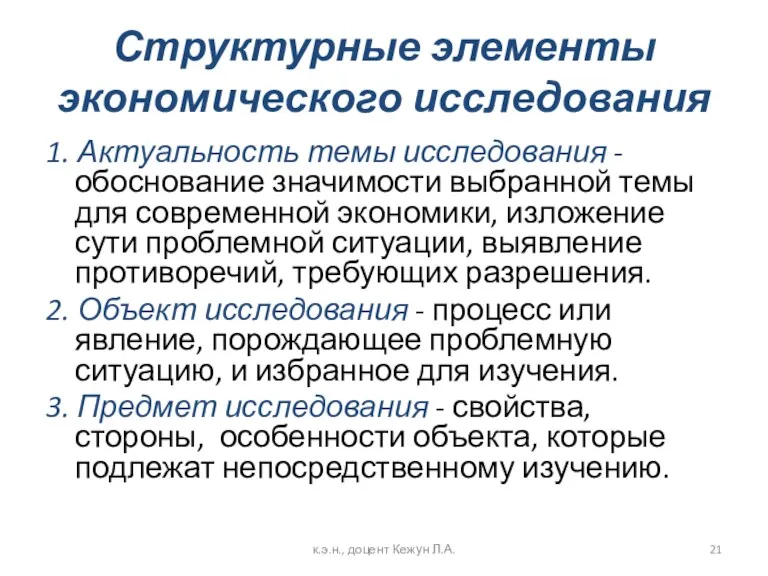 Структурные элементы экономического исследования

1. Актуальность темы исследования - обоснование значимости выбранной темы для современной экономики, изложение сути проблемной ситуации, выявление противоречий, требующих разрешения.

2. Объект исследования - процесс или явление, порождающее проблемную ситуацию, и избранное для изучения.

3. Предмет исследования - свойства, стороны, особенности объекта, которые подлежат непосредственному изучению.

к.э.н., доцент Кежун Л.А.

21